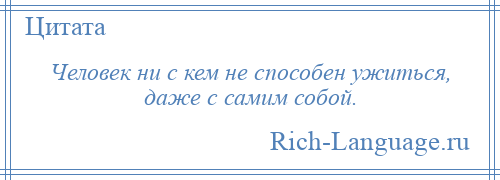 Цитата

Человек ни с кем не способен ужиться, даже с самим собой.

Rich-Language.ru